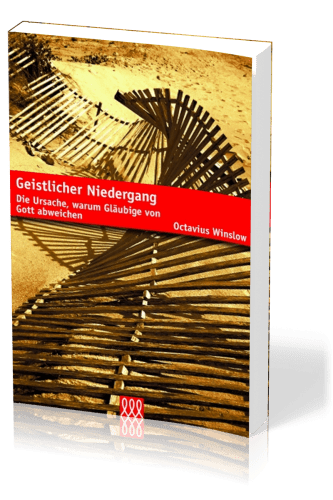 Geistlicher Niedergang
Die Ursache, warum Gläubige von Gott abweichen
Octavius Winslow